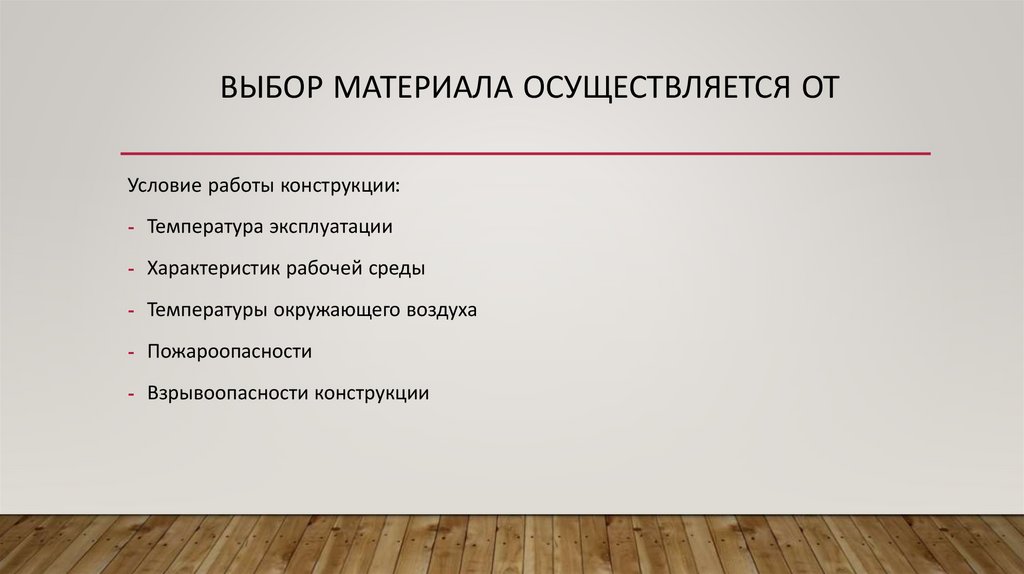 ВЫБОР МАТЕРИАЛА ОСУЩЕСТВЛЯЕТСЯ ОТ

Условие работы конструкции:

- Температура эксплуатации
- Характеристик рабочей среды
- Температуры окружающего воздуха
- Пожароопасности
- Взрывоопасности конструкции